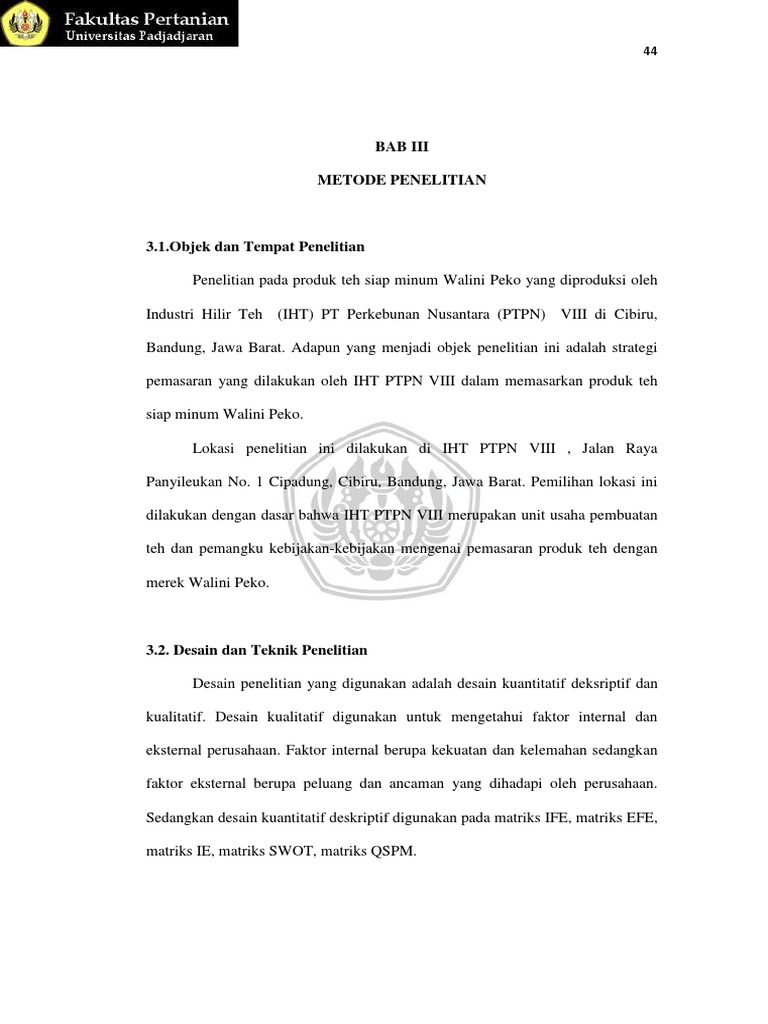 Fakultas Pertanian
Universitas Padjadjaran

44

BAB III

METODE PENELITIAN

3.1.Objek dan Tempat Penelitian

Penelitian pada produk teh siap minum Walini Peko yang diproduksi oleh Industri Hilir Teh (IHT) PT Perkebunan Nusantara (PTPN) VIII di Cibiru, Bandung, Jawa Barat. Adapun yang menjadi objek penelitian ini adalah strategi pemasaran yang dilakukan oleh IHT PTPN VIII dalam memasarkan produk teh siap minum Walini Peko.

Lokasi penelitian ini dilakukan di IHT PTPN VIII , Jalan Raya Panyileukan No. 1 Cipadung, Cibiru, Bandung, Jawa Barat. Pemilihan lokasi ini dilakukan dengan dasar bahwa IHT PTPN VIII merupakan unit usaha pembuatan teh dan pemangku kebijakan-kebijakan mengenai pemasaran produk teh dengan merek Walini Peko.

3.2. Desain dan Teknik Penelitian

Desain penelitian yang digunakan adalah desain kuantitatif deksriptif dan kualitatif. Desain kualitatif digunakan untuk mengetahui faktor internal dan eksternal perusahaan. Faktor internal berupa kekuatan dan kelemahan sedangkan faktor eksternal berupa peluang dan ancaman yang dihadapi oleh perusahaan. Sedangkan desain kuantitatif deskriptif digunakan pada matriks IFE, matriks EFE, matriks IE, matriks SWOT, matriks QSPM.